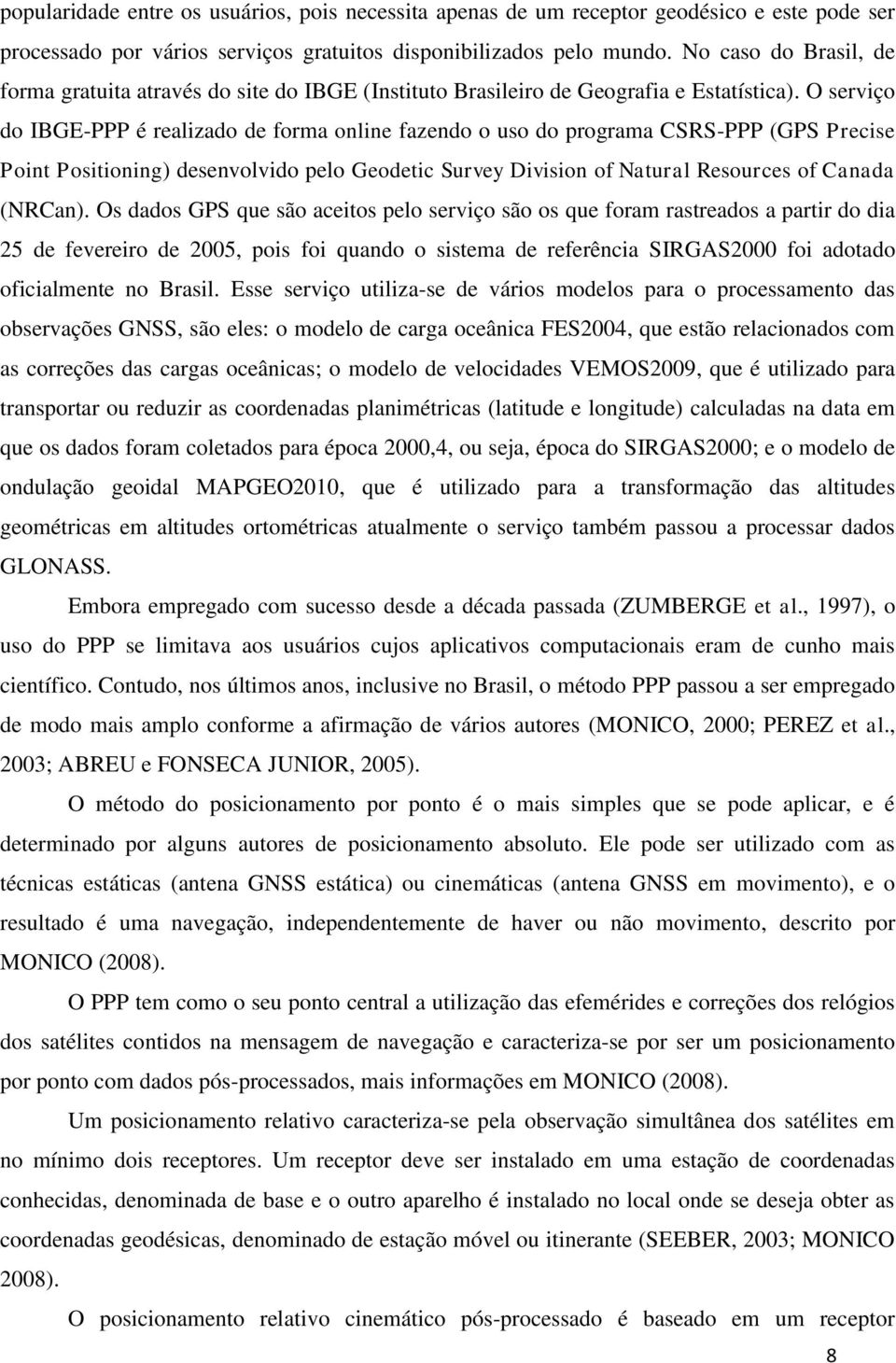 popularidade entre os usuários, pois necessita apenas de um receptor geodésico e este pode ser processado por vários serviços gratuitos disponibilizados pelo mundo. No caso do Brasil, de forma gratuita através do site do IBGE (Instituto Brasileiro de Geografia e Estatística). O serviço do IBGE-PPP é realizado de forma online fazendo o uso do programa CSRS-PPP (GPS Precise Point Positioning) desenvolvido pelo Geodetic Survey Division of Natural Resources of Canada (NRCan). Os dados GPS que são aceitos pelo serviço são os que foram rastreados a partir do dia 25 de fevereiro de 2005, pois foi quando o sistema de referência SIRGAS2000 foi adotado oficialmente no Brasil. Esse serviço utiliza-se de vários modelos para o processamento das observações GNSS, são eles: o modelo de carga oceânica FES2004, que estão relacionados com as correções das cargas oceânicas; o modelo de velocidades VEMOS2009, que é utilizado para transportar ou reduzir as coordenadas planimétricas (latitude e longitude) calculadas na data em que os dados foram coletados para época 2000,4, ou seja, época do SIRGAS2000; e o modelo de ondulação geoidal MAPGEO2010, que é utilizado para a transformação das altitudes geométricas em altitudes ortométricas atualmente o serviço também passou a processar dados GLONASS.

Embora empregado com sucesso desde a década passada (ZUMBERGE et al., 1997), o uso do PPP se limitava aos usuários cujos aplicativos computacionais eram de cunho mais científico. Contudo, nos últimos anos, inclusive no Brasil, o método PPP passou a ser empregado de modo mais amplo conforme a afirmação de vários autores (MONICO, 2000; PEREZ et al., 2003; ABREU e FONSECA JUNIOR, 2005).

O método do posicionamento por ponto é o mais simples que se pode aplicar, e é determinado por alguns autores de posicionamento absoluto. Ele pode ser utilizado com as técnicas estáticas (antena GNSS estática) ou cinemáticas (antena GNSS em movimento), e o resultado é uma navegação, independentemente de haver ou não movimento, descrito por MONICO (2008).

O PPP tem como o seu ponto central a utilização das efemérides e correções dos relógios dos satélites contidos na mensagem de navegação e caracteriza-se por ser um posicionamento por ponto com dados pós-processados, mais informações em MONICO (2008).

Um posicionamento relativo caracteriza-se pela observação simultânea dos satélites em no mínimo dois receptores. Um receptor deve ser instalado em uma estação de coordenadas conhecidas, denominada de base e o outro aparelho é instalado no local onde se deseja obter as coordenadas geodésicas, denominado de estação móvel ou itinerante (SEEBER, 2003; MONICO 2008).

O posicionamento relativo cinemático pós-processado é baseado em um receptor

8